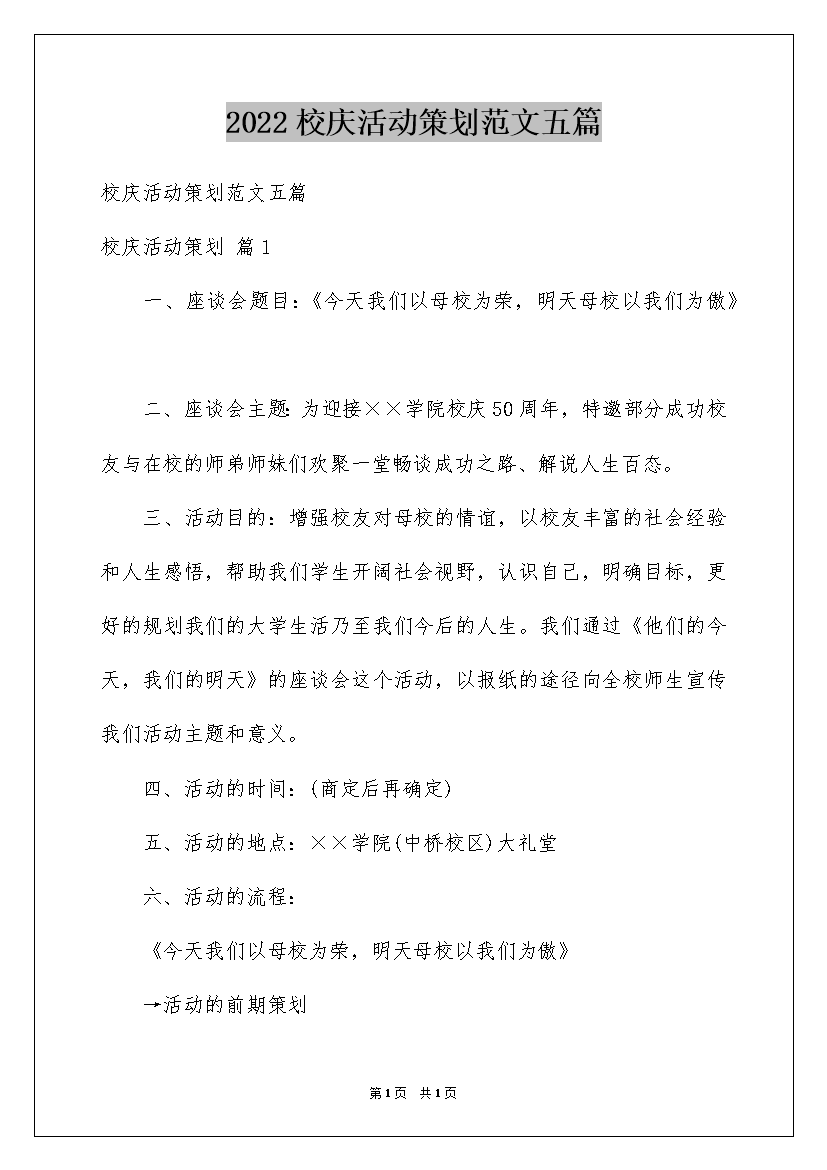 2022校庆活动策划范文五篇

校庆活动策划范文五篇

校庆活动策划 篇1

一、座谈会题目:《今天我们以母校为荣，明天母校以我们为傲》

二、座谈会主题:为迎接××学院校庆50周年，特邀部分成功校友与在校的师弟师妹们欢聚一堂畅谈成功之路、解说人生百态。

三、活动目的:增强校友对母校的情谊，以校友丰富的社会经验和人生感悟，帮助我们学生开阔社会视野，认识自己，明确目标，更好的规划我们的大学生活乃至我们今后的人生。我们通过《他们的今天，我们的明天》的座谈会这个活动，以报纸的途径向全校师生宣传我们活动主题和意义。

四、活动的时间:(商定后再确定)

五、活动的地点:××学院(中桥校区)大礼堂

六、活动的流程:

《今天我们以母校为荣，明天母校以我们为傲》

→活动的前期策划

第1页 共1页